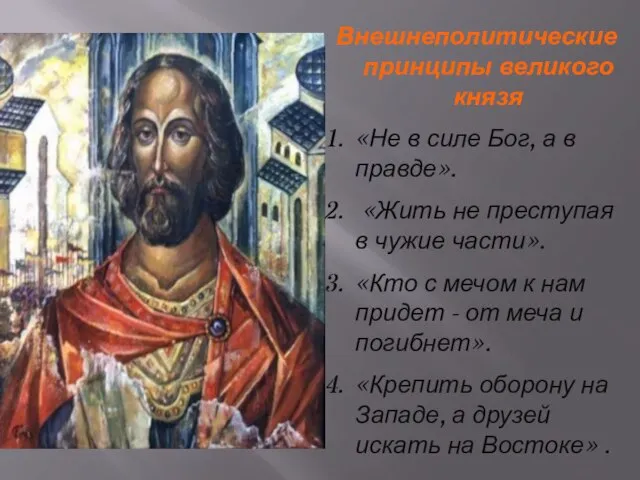 Внешнеполитические принципы великого князя

1. «Не в силе Бог, а в правде».

2. «Жить не преступая в чужие части».

3. «Кто с мечом к нам придет - от меча и погибнет».

4. «Крепить оборону на Западе, а друзей искать на Востоке» .